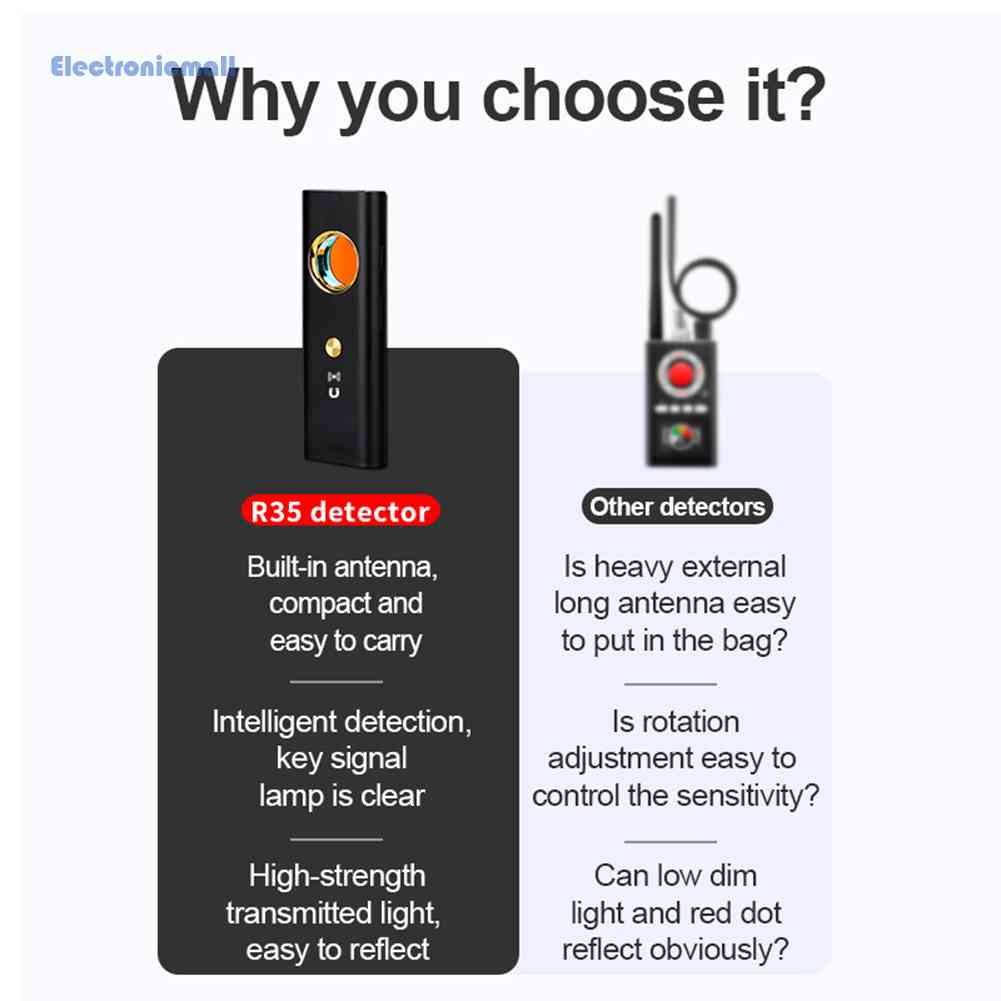 Electronicmall

Why you choose it?

R35 detector

Built-in antenna, compact and easy to carry

Intelligent detection, key signal lamp is clear

High-strength transmitted light, easy to reflect

Other detectors

Is heavy external long antenna easy to put in the bag?

Is rotation adjustment easy to control the sensitivity?

Can low dim light and red dot reflect obviously?